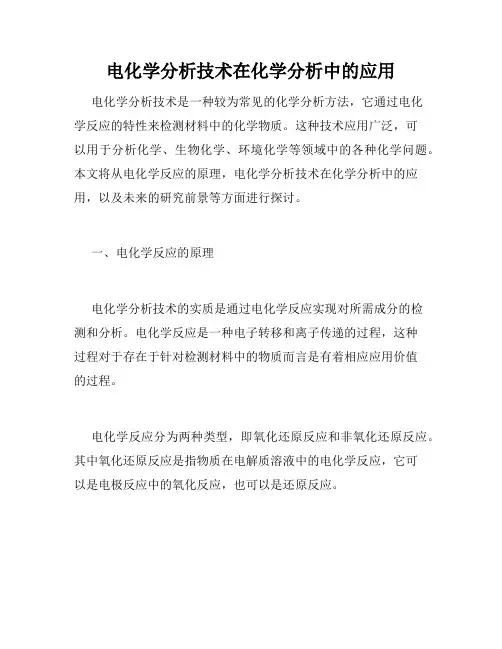 电化学分析技术在化学分析中的应用

电化学分析技术是一种较为常见的化学分析方法，它通过电化学反应的特性来检测材料中的化学物质。这种技术应用广泛，可以用于分析化学、生物化学、环境化学等领域中的各种化学问题。本文将从电化学反应的原理，电化学分析技术在化学分析中的应用，以及未来的研究前景等方面进行探讨。

一、电化学反应的原理

电化学分析技术的实质是通过电化学反应实现对所需成分的检测和分析。电化学反应是一种电子转移和离子传递的过程，这种过程对于存在于针对检测材料中的物质而言是有着相应应用价值的过程。

电化学反应分为两种类型，即氧化还原反应和非氧化还原反应。其中氧化还原反应是指物质在电解质溶液中的电化学反应，它可以是电极反应中的氧化反应，也可以是还原反应。